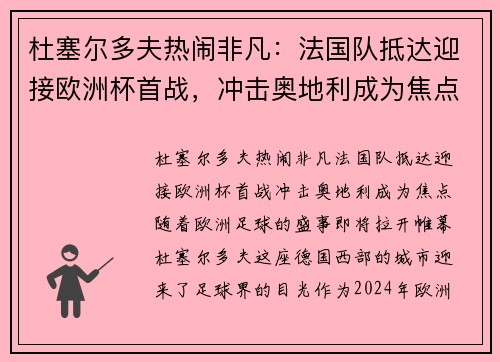 杜塞尔多夫热闹非凡：法国队抵达迎接欧洲杯首战，冲击奥地利成为焦点

杜塞尔多夫热闹非凡法国队抵达迎接欧洲杯首战冲击奥地利成为焦点随着欧洲足球的盛事即将拉开帷幕杜塞尔多夫这座德国西部的城市迎来了足球界的目光作为2024年欧洲